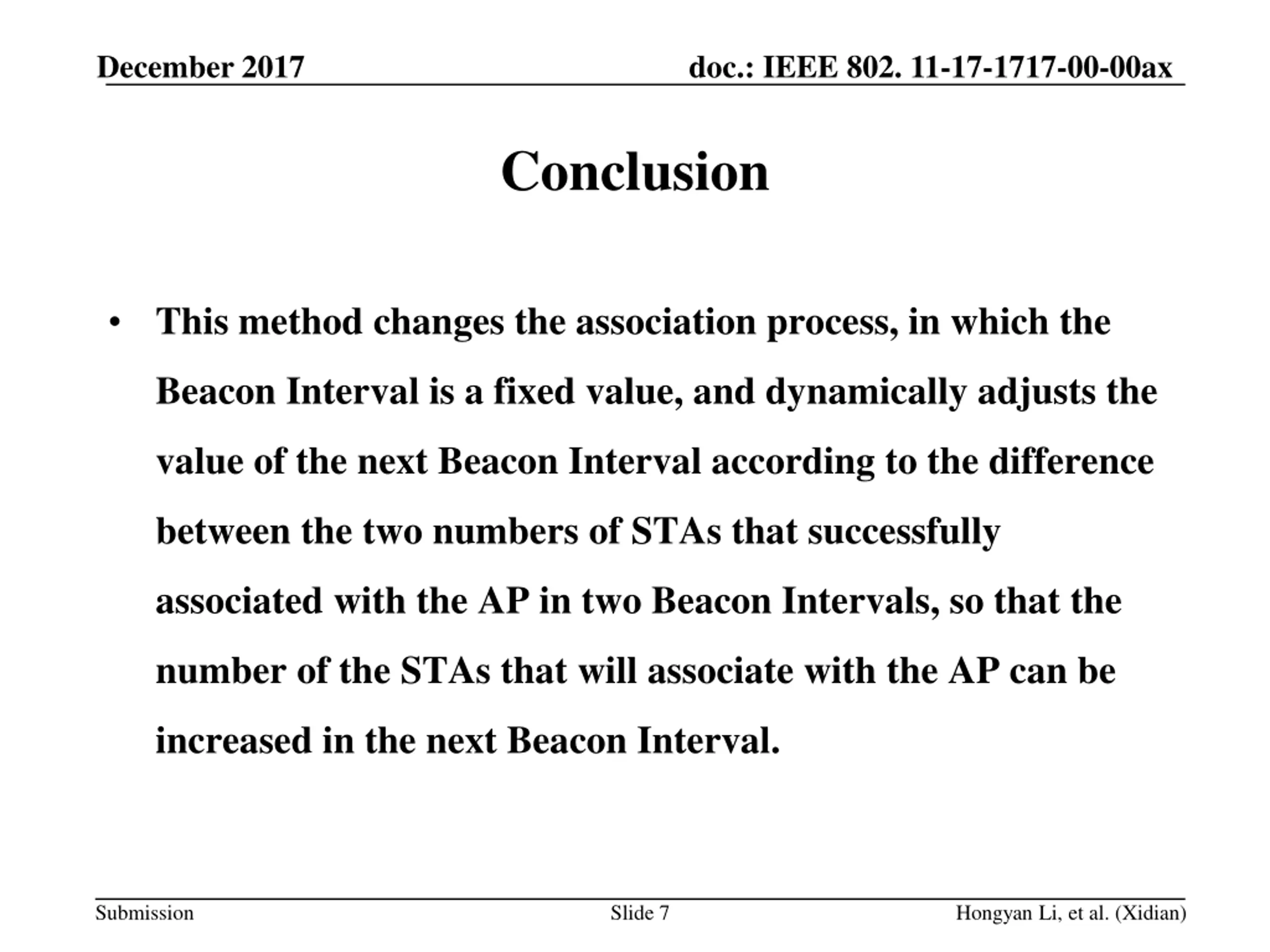 December 2017

doc.: IEEE 802. 11-17-1717-00-00ax

Conclusion

• This method changes the association process, in which the Beacon Interval is a fixed value, and dynamically adjusts the value of the next Beacon Interval according to the difference between the two numbers of STAs that successfully associated with the AP in two Beacon Intervals, so that the number of the STAs that will associate with the AP can be increased in the next Beacon Interval.

Submission

Slide 7

Hongyan Li, et al. (Xidian)